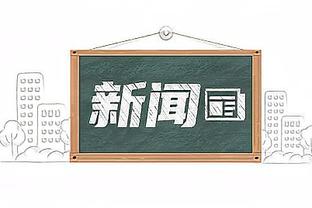 新闻